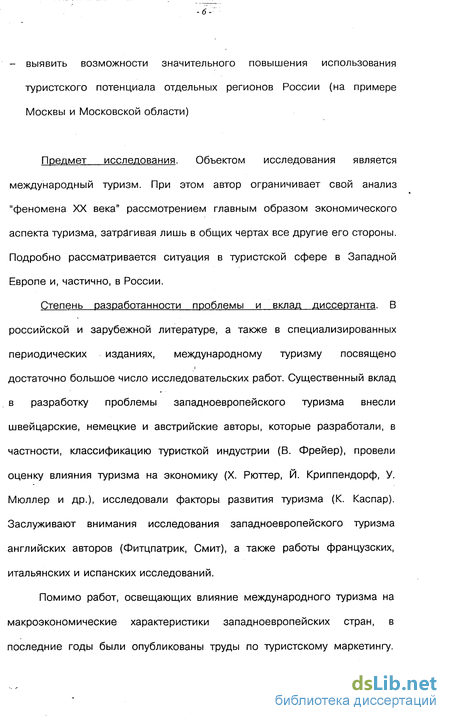 - 6 -

– выявить возможности значительного повышения использования туристского потенциала отдельных регионов России (на примере Москвы и Московской области)

Предмет исследования. Объектом исследования является международный туризм. При этом автор ограничивает свой анализ "феномена XX века" рассмотрением главным образом экономического аспекта туризма, затрагивая лишь в общих чертах все другие его стороны. Подробно рассматривается ситуация в туристской сфере в Западной Европе и, частично, в России.

Степень разработанности проблемы и вклад диссертанта. В российской и зарубежной литературе, а также в специализированных периодических изданиях, международному туризму посвящено достаточно большое число исследовательских работ. Существенный вклад в разработку проблемы западноевропейского туризма внесли швейцарские, немецкие и австрийские авторы, которые разработали, в частности, классификацию туристкой индустрии (В. Фрейер), провели оценку влияния туризма на экономику (Х. Рюттер, Й. Криппендорф, У. Мюллер и др.), исследовали факторы развития туризма (К. Каспар). Заслуживают внимания исследования западноевропейского туризма английских авторов (Фитцпатрик, Смит), а также работы французских, итальянских и испанских исследований.

Помимо работ, освещающих влияние международного туризма на макроэкономические характеристики западноевропейских стран, в последние годы были опубликованы труды по туристскому маркетингу.

dsLib.net
библиотека диссертаций